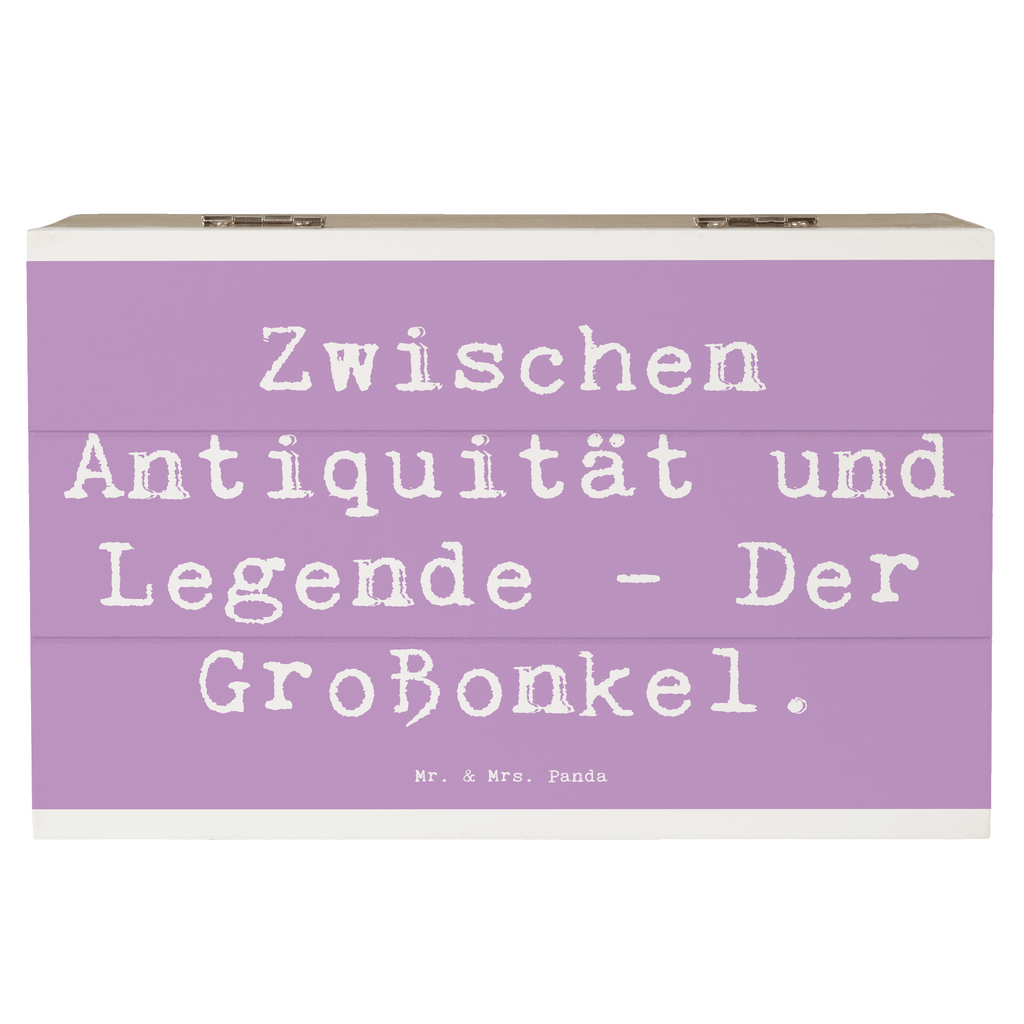 Zwischen Antiquität und Legende - Der Großonkel.

Mr. & Mrs. Panda